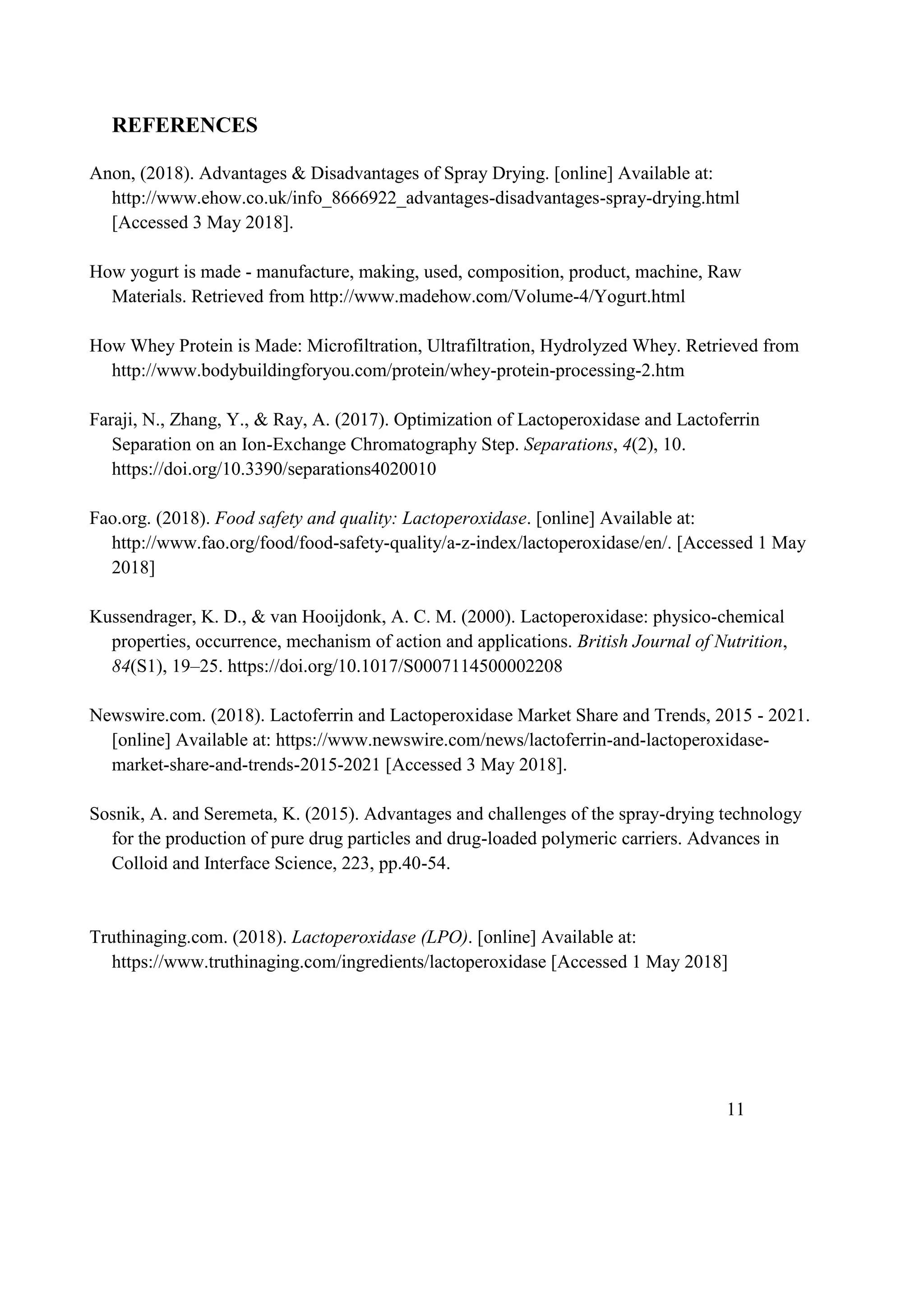 REFERENCES

Anon, (2018). Advantages & Disadvantages of Spray Drying. [online] Available at: http://www.ehow.co.uk/info_8666922_advantages-disadvantages-spray-drying.html [Accessed 3 May 2018].

How yogurt is made - manufacture, making, used, composition, product, machine, Raw Materials. Retrieved from http://www.madehow.com/Volume-4/Yogurt.html

How Whey Protein is Made: Microfiltration, Ultrafiltration, Hydrolyzed Whey. Retrieved from http://www.bodybuildingforyou.com/protein/whey-protein-processing-2.htm

Faraji, N., Zhang, Y., & Ray, A. (2017). Optimization of Lactoperoxidase and Lactoferrin Separation on an Ion-Exchange Chromatography Step. Separations, 4(2), 10. https://doi.org/10.3390/separations4020010

Fao.org. (2018). Food safety and quality: Lactoperoxidase. [online] Available at: http://www.fao.org/food/food-safety-quality/a-z-index/lactoperoxidase/en/. [Accessed 1 May 2018]

Kussendrager, K. D., & van Hooijdonk, A. C. M. (2000). Lactoperoxidase: physico-chemical properties, occurrence, mechanism of action and applications. British Journal of Nutrition, 84(S1), 19–25. https://doi.org/10.1017/S0007114500002208

Newswire.com. (2018). Lactoferrin and Lactoperoxidase Market Share and Trends, 2015 - 2021. [online] Available at: https://www.newswire.com/news/lactoferrin-and-lactoperoxidase-market-share-and-trends-2015-2021 [Accessed 3 May 2018].

Sosnik, A. and Seremeta, K. (2015). Advantages and challenges of the spray-drying technology for the production of pure drug particles and drug-loaded polymeric carriers. Advances in Colloid and Interface Science, 223, pp.40-54.

Truthinaging.com. (2018). Lactoperoxidase (LPO). [online] Available at: https://www.truthinaging.com/ingredients/lactoperoxidase [Accessed 1 May 2018]

11